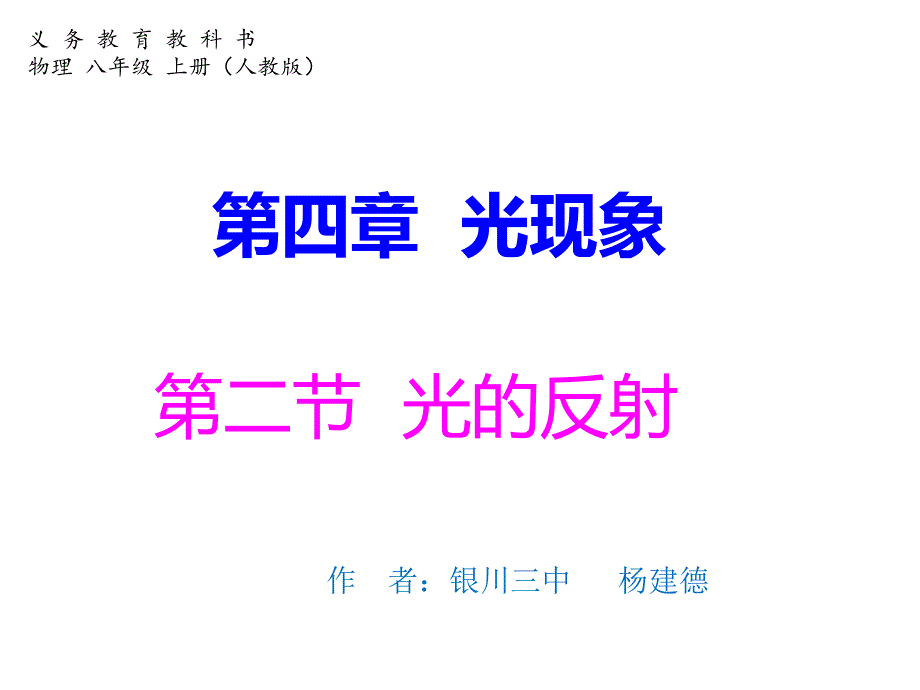 义 务 教 育 教 科 书
物理 八年级 上册（人教版）

第四章 光现象

第二节 光的反射

作 者：银川三中 杨建德